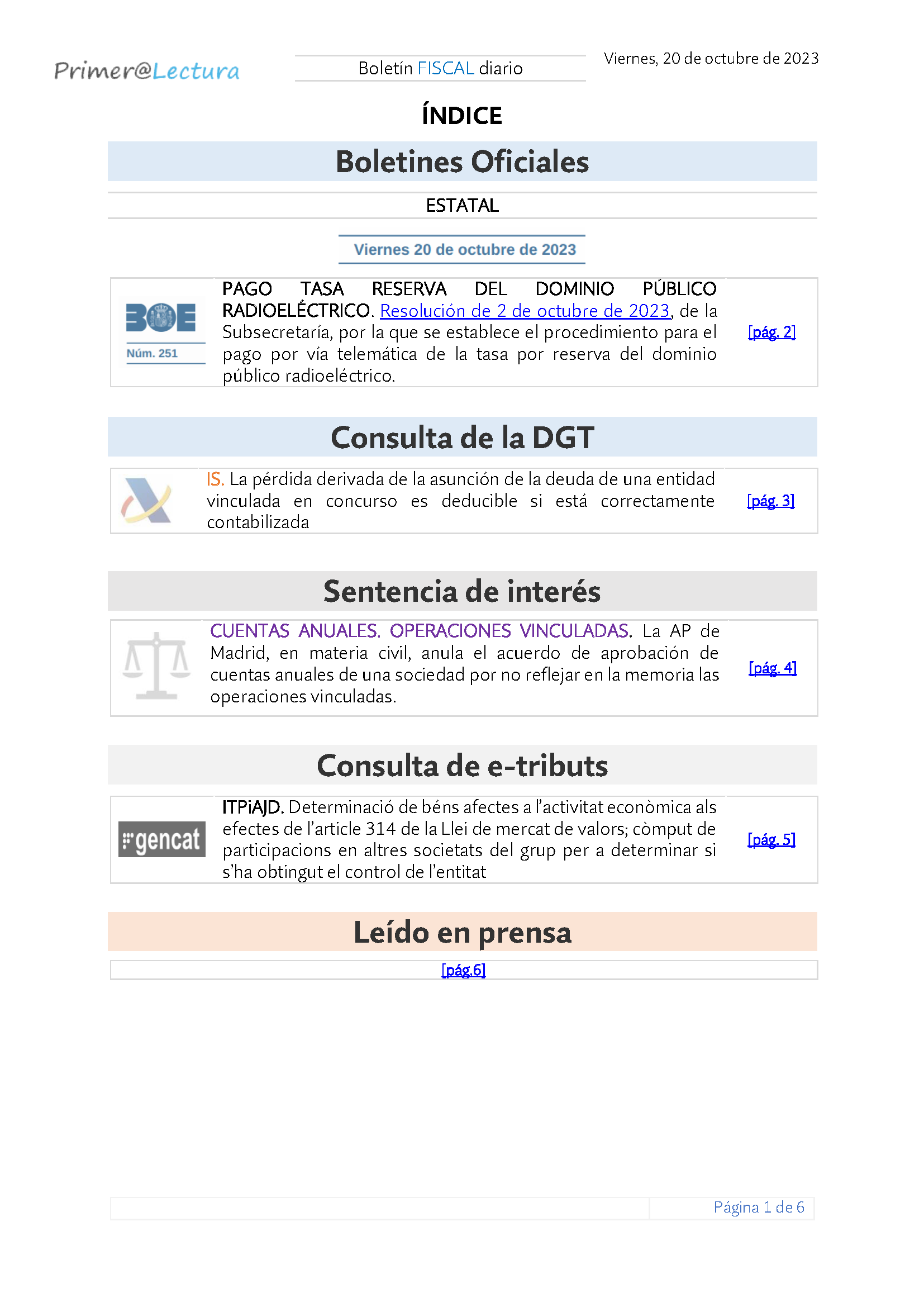 Primer@Lectura

Boletín FISCAL diario

Viernes, 20 de octubre de 2023

ÍNDICE

Boletines Oficiales

ESTATAL

Viernes 20 de octubre de 2023

BOE
Núm. 251

PAGO TASA RESERVA DEL DOMINIO PÚBLICO RADIOELÉCTRICO. Resolución de 2 de octubre de 2023, de la Subsecretaría, por la que se establece el procedimiento para el pago por vía telemática de la tasa por reserva del dominio público radioeléctrico.

[pág. 2]

Consulta de la DGT

IS. La pérdida derivada de la asunción de la deuda de una entidad vinculada en concurso es deducible si está correctamente contabilizada

[pág. 3]

Sentencia de interés

CUENTAS ANUALES. OPERACIONES VINCULADAS. La AP de Madrid, en materia civil, anula el acuerdo de aprobación de cuentas anuales de una sociedad por no reflejar en la memoria las operaciones vinculadas.

[pág. 4]

Consulta de e-tributs

gencat

ITPiAJD. Determinació de béns afectes a l'activitat econòmica als efectes de l'article 314 de la Llei de mercat de valors; còmput de participacions en altres societats del grup per a determinar si s'ha obtingut el control de l'entitat

[pág. 5]

Leído en prensa

[pág.6]

Página 1 de 6